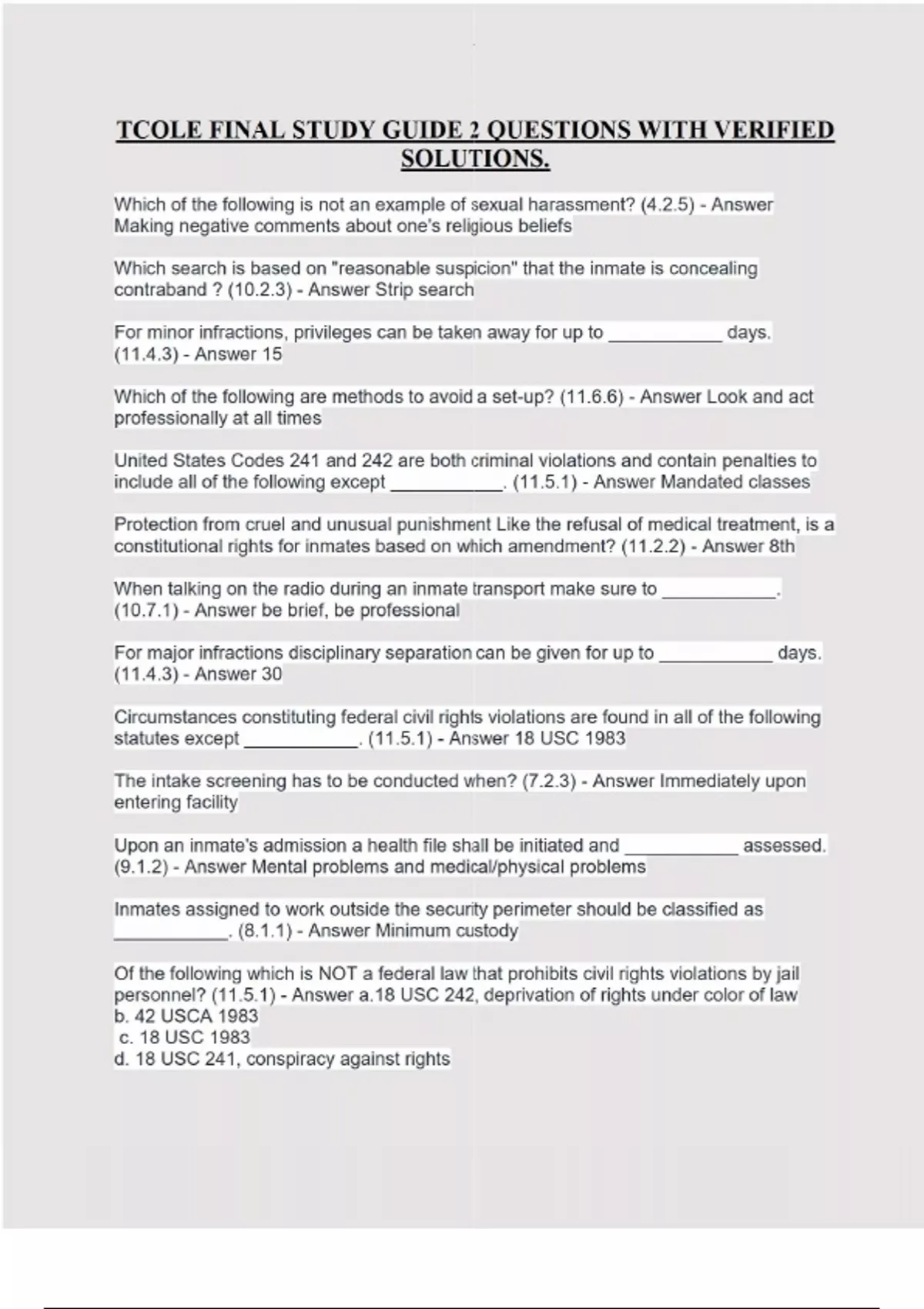 TCOLE FINAL STUDY GUIDE 2 QUESTIONS WITH VERIFIED SOLUTIONS.

Which of the following is not an example of sexual harassment? (4.2.5) - Answer Making negative comments about one's religious beliefs

Which search is based on "reasonable suspicion" that the inmate is concealing contraband ? (10.2.3) - Answer Strip search

For minor infractions, privileges can be taken away for up to ___________ days. (11.4.3) - Answer 15

Which of the following are methods to avoid a set-up? (11.6.6) - Answer Look and act professionally at all times

United States Codes 241 and 242 are both criminal violations and contain penalties to include all of the following except ___________. (11.5.1) - Answer Mandated classes

Protection from cruel and unusual punishment Like the refusal of medical treatment, is a constitutional rights for inmates based on which amendment? (11.2.2) - Answer 8th

When talking on the radio during an inmate transport make sure to ___________. (10.7.1) - Answer be brief, be professional

For major infractions disciplinary separation can be given for up to ___________ days. (11.4.3) - Answer 30

Circumstances constituting federal civil rights violations are found in all of the following statutes except ___________. (11.5.1) - Answer 18 USC 1983

The intake screening has to be conducted when? (7.2.3) - Answer Immediately upon entering facility

Upon an inmate's admission a health file shall be initiated and ___________ assessed. (9.1.2) - Answer Mental problems and medical/physical problems

Inmates assigned to work outside the security perimeter should be classified as ___________. (8.1.1) - Answer Minimum custody

Of the following which is NOT a federal law that prohibits civil rights violations by jail personnel? (11.5.1) - Answer a.18 USC 242, deprivation of rights under color of law
b. 42 USCA 1983
c. 18 USC 1983
d. 18 USC 241, conspiracy against rights